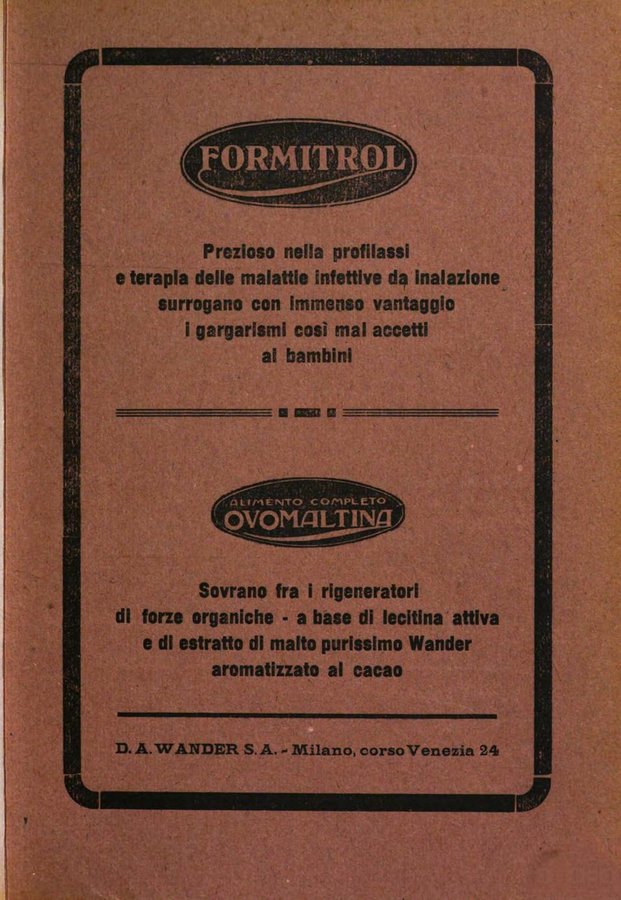 FORMITROL

Prezioso nella profilassi e terapia delle malattie infettive da inalazione surrogano con immenso vantaggio i gargarismi così mal accetti ai bambini

ALIMENTO COMPLETO
OVOMALTINA

Sovrano fra i rigeneratori di forze organiche - a base di lecitina attiva e di estratto di malto purissimo Wander aromatizzato al cacao

D. A. WANDER S. A. - Milano, corso Venezia 24